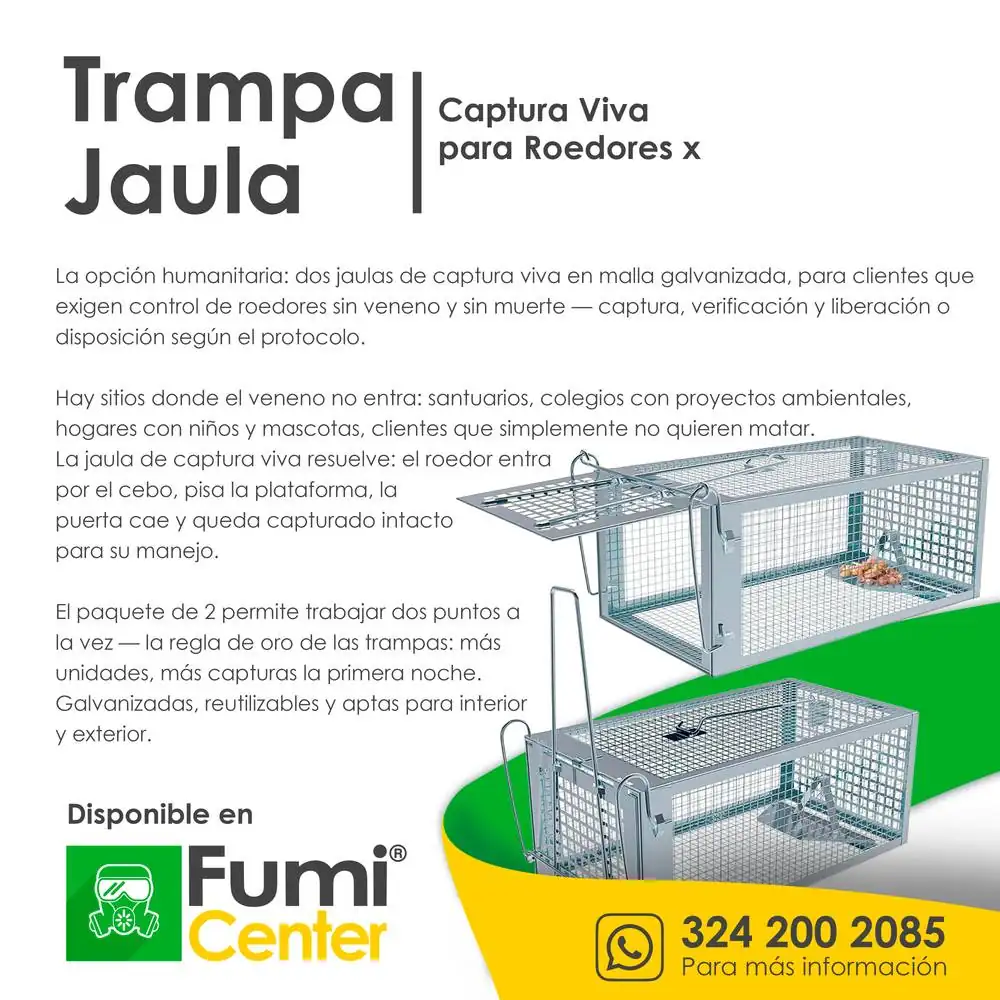 Trampa Jaula

Captura Viva para Roedores x

La opción humanitaria: dos jaulas de captura viva en malla galvanizada, para clientes que exigen control de roedores sin veneno y sin muerte — captura, verificación y liberación o disposición según el protocolo.

Hay sitios donde el veneno no entra: santuarios, colegios con proyectos ambientales, hogares con niños y mascotas, clientes que simplemente no quieren matar. La jaula de captura viva resuelve: el roedor entra por el cebo, pisa la plataforma, la puerta cae y queda capturado intacto para su manejo.

El paquete de 2 permite trabajar dos puntos a la vez — la regla de oro de las trampas: más unidades, más capturas la primera noche. Galvanizadas, reutilizables y aptas para interior y exterior.

Disponible en

Fumi® Center

324 200 2085
Para más información